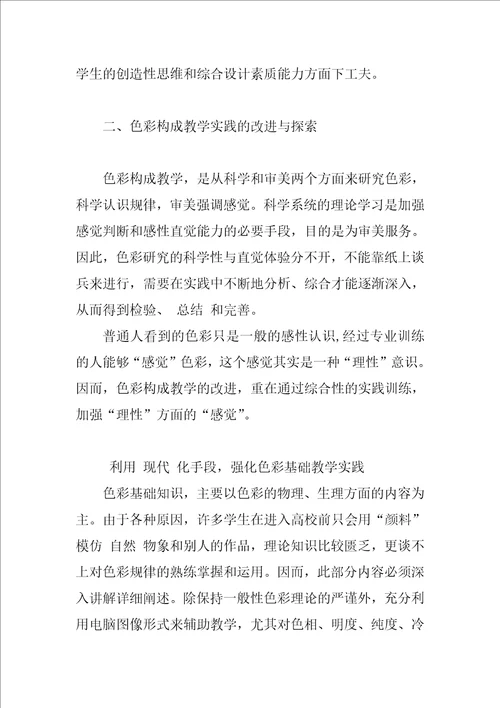 学生的创造性思维和综合设计素质能力方面下工夫。

二、色彩构成教学实践的改进与探索

色彩构成教学，是从科学和审美两个方面来研究色彩，科学认识规律，审美强调感觉。科学系统的理论学习是加强感觉判断和感性直觉能力的必要手段，目的是为审美服务。因此，色彩研究的科学性与直觉体验分不开，不能靠纸上谈兵来进行，需要在实践中不断地分析、综合才能逐渐深入，从而得到检验、 总结 和完善。

普通人看到的色彩只是一般的感性认识，经过专业训练的人能够“感觉”色彩，这个感觉其实是一种“理性”意识。因而，色彩构成教学的改进，重在通过综合性的实践训练，加强“理性”方面的“感觉”。

利用 现代 化手段，强化色彩基础教学实践

色彩基础知识，主要以色彩的物理、生理方面的内容为主。由于各种原因，许多学生在进入高校前只会用“颜料”模仿 自然 物象和别人的作品，理论知识比较匮乏，更谈不上对色彩规律的熟练掌握和运用。因而，此部分内容必须深入讲解详细阐述。除保持一般性色彩理论的严谨外，充分利用电脑图像形式来辅助教学，尤其对色相、明度、纯度、冷